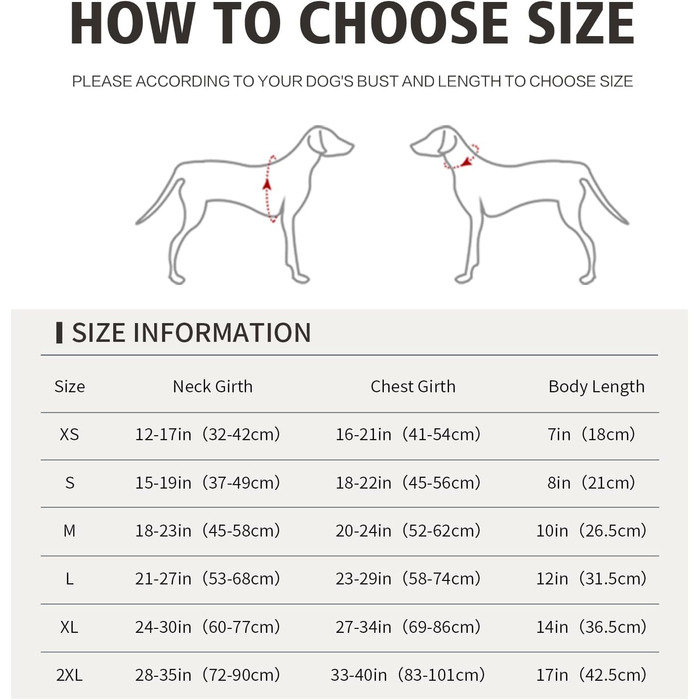 HOW TO CHOOSE SIZE

PLEASE ACCORDING TO YOUR DOG'S BUST AND LENGTH TO CHOOSE SIZE

SIZE INFORMATION

| Size | Neck Girth | Chest Girth | Body Length |
|---|---|---|---|
| XS | 12-17in（32-42cm) | 16-21in（41-54cm) | 7in（18cm) |
| S | 15-19in（37-49cm) | 18-22in（45-56cm) | 8in（21cm) |
| M | 18-23in（45-58cm) | 20-24in（52-62cm) | 10in（26.5cm) |
| L | 21-27in（53-68cm) | 23-29in（58-74cm) | 12in（31.5cm) |
| XL | 24-30in（60-77cm) | 27-34in（69-86cm) | 14in（36.5cm) |
| 2XL | 28-35in（72-90cm) | 33-40in（83-101cm) | 17in（42.5cm) |